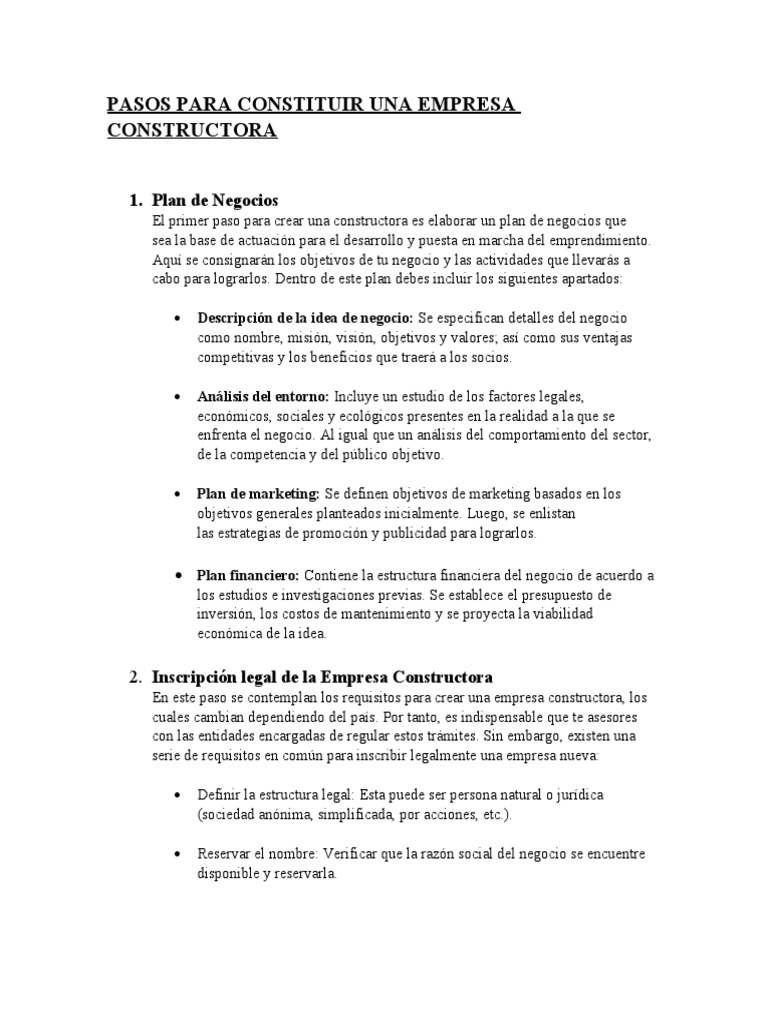 PASOS PARA CONSTITUIR UNA EMPRESA CONSTRUCTORA

1. Plan de Negocios
El primer paso para crear una constructora es elaborar un plan de negocios que sea la base de actuación para el desarrollo y puesta en marcha del emprendimiento. Aquí se consignarán los objetivos de tu negocio y las actividades que llevarás a cabo para lograrlos. Dentro de este plan debes incluir los siguientes apartados:

• Descripción de la idea de negocio: Se especifican detalles del negocio como nombre, misión, visión, objetivos y valores; así como sus ventajas competitivas y los beneficios que traerá a los socios.

• Análisis del entorno: Incluye un estudio de los factores legales, económicos, sociales y ecológicos presentes en la realidad a la que se enfrenta el negocio. Al igual que un análisis del comportamiento del sector, de la competencia y del público objetivo.

• Plan de marketing: Se definen objetivos de marketing basados en los objetivos generales planteados inicialmente. Luego, se enlistan las estrategias de promoción y publicidad para lograrlos.

• Plan financiero: Contiene la estructura financiera del negocio de acuerdo a los estudios e investigaciones previas. Se establece el presupuesto de inversión, los costos de mantenimiento y se proyecta la viabilidad económica de la idea.

2. Inscripción legal de la Empresa Constructora
En este paso se contemplan los requisitos para crear una empresa constructora, los cuales cambian dependiendo del país. Por tanto, es indispensable que te asesores con las entidades encargadas de regular estos trámites. Sin embargo, existen una serie de requisitos en común para inscribir legalmente una empresa nueva:

• Definir la estructura legal: Esta puede ser persona natural o jurídica (sociedad anónima, simplificada, por acciones, etc.).

• Reservar el nombre: Verificar que la razón social del negocio se encuentre disponible y reservarla.